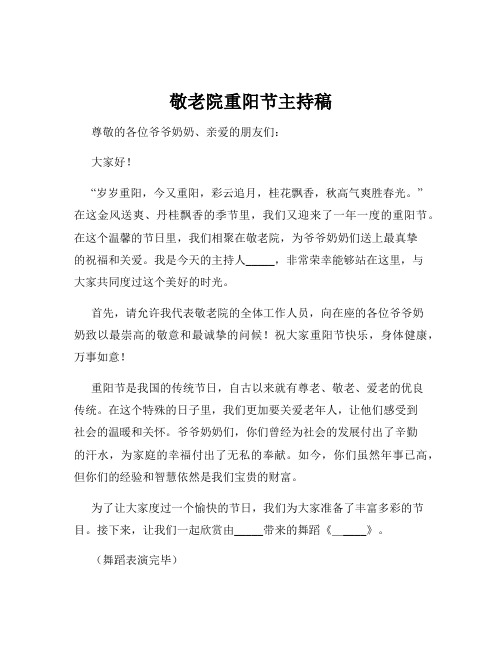 敬老院重阳节主持稿

尊敬的各位爷爷奶奶、亲爱的朋友们：

大家好！

“岁岁重阳，今又重阳，彩云追月，桂花飘香，秋高气爽胜春光。”在这金风送爽、丹桂飘香的季节里，我们又迎来了一年一度的重阳节。在这个温馨的节日里，我们相聚在敬老院，为爷爷奶奶们送上最真挚的祝福和关爱。我是今天的主持人_____，非常荣幸能够站在这里，与大家共同度过这个美好的时光。

首先，请允许我代表敬老院的全体工作人员，向在座的各位爷爷奶奶致以最崇高的敬意和最诚挚的问候！祝大家重阳节快乐，身体健康，万事如意！

重阳节是我国的传统节日，自古以来就有尊老、敬老、爱老的优良传统。在这个特殊的日子里，我们更加要关爱老年人，让他们感受到社会的温暖和关怀。爷爷奶奶们，你们曾经为社会的发展付出了辛勤的汗水，为家庭的幸福付出了无私的奉献。如今，你们虽然年事已高，但你们的经验和智慧依然是我们宝贵的财富。

为了让大家度过一个愉快的节日，我们为大家准备了丰富多彩的节目。接下来，让我们一起欣赏由_____带来的舞蹈《_____》。

（舞蹈表演完毕）